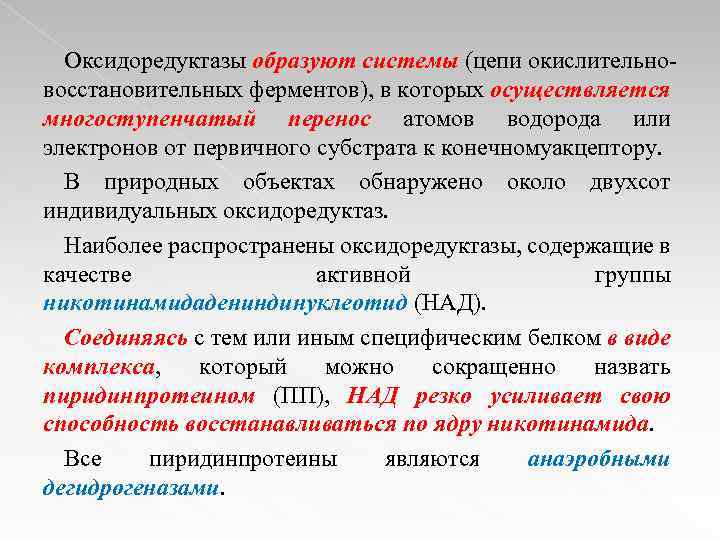 Оксидоредуктазы образуют системы (цепи окислительно-восстановительных ферментов), в которых осуществляется многоступенчатый перенос атомов водорода или электронов от первичного субстрата к конечномуакцептору.

В природных объектах обнаружено около двухсот индивидуальных оксидоредуктаз.

Наиболее распространены оксидоредуктазы, содержащие в качестве активной группы никотинамидадениндинуклеотид (НАД).

Соединяясь с тем или иным специфическим белком в виде комплекса, который можно сокращенно назвать пиридинпротеином (ПП), НАД резко усиливает свою способность восстанавливаться по ядру никотинамида.

Все пиридинпротеины являются анаэробными дегидрогеназами.